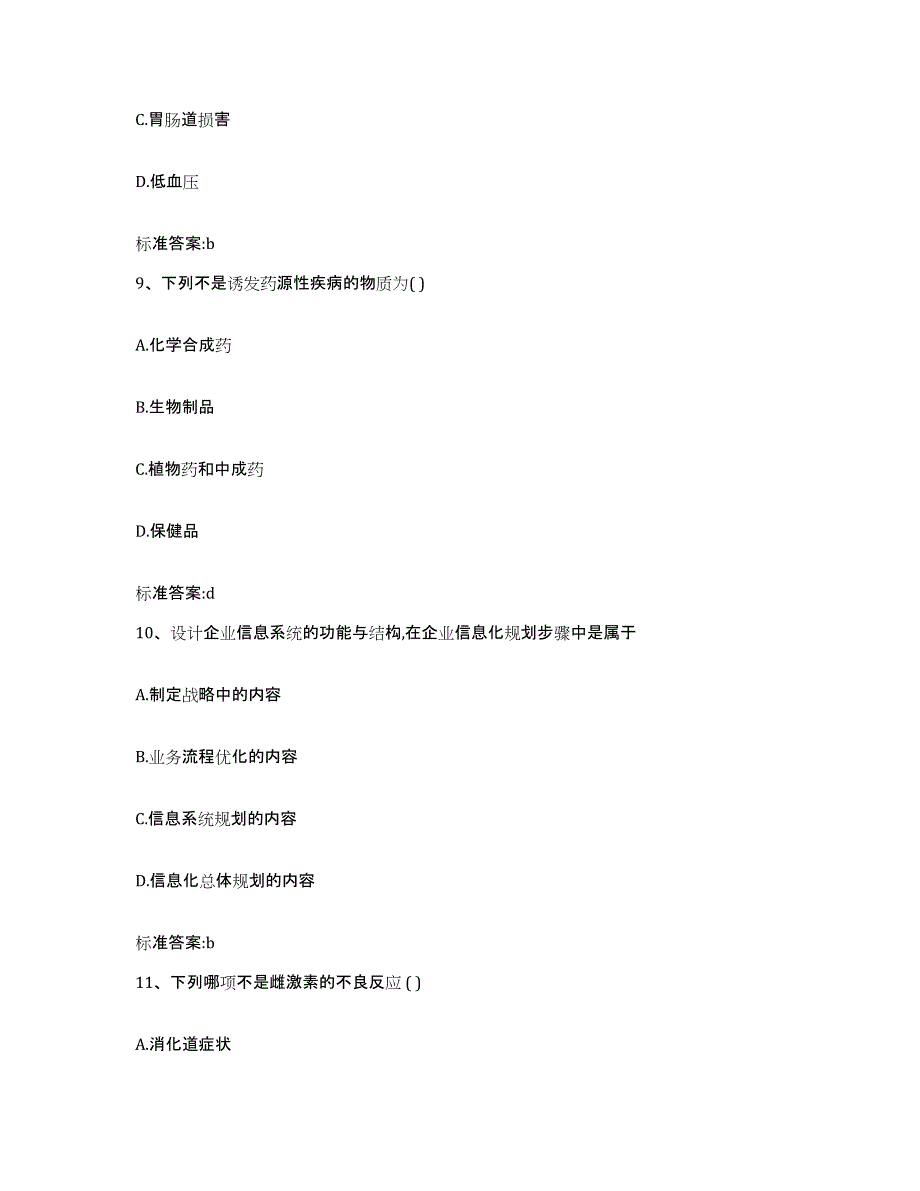 C.胃肠道损害

D.低血压

标准答案:b

9、下列不是诱发药源性疾病的物质为( )

A.化学合成药

B.生物制品

C.植物药和中成药

D.保健品

标准答案:d

10、设计企业信息系统的功能与结构,在企业信息化规划步骤中是属于

A.制定战略中的内容

B.业务流程优化的内容

C.信息系统规划的内容

D.信息化总体规划的内容

标准答案:b

11、下列哪项不是雌激素的不良反应 ( )

A.消化道症状